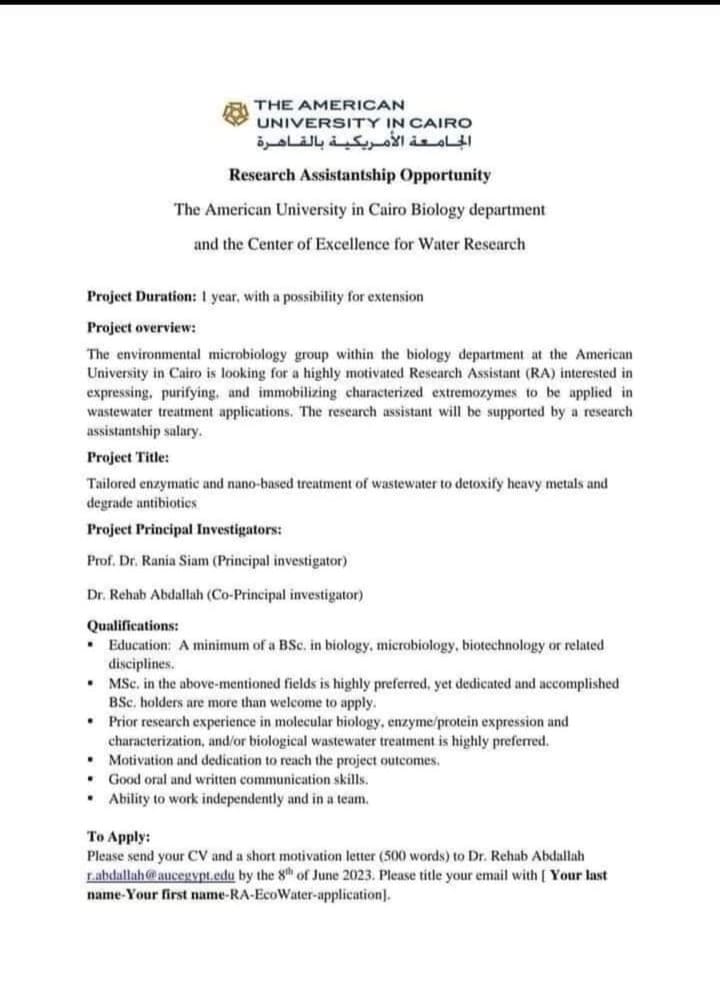 THE AMERICAN
UNIVERSITY IN CAIRO
الجامعة الأمريكية بالقاهرة

Research Assistantship Opportunity

The American University in Cairo Biology department

and the Center of Excellence for Water Research

Project Duration: 1 year, with a possibility for extension

Project overview:

The environmental microbiology group within the biology department at the American University in Cairo is looking for a highly motivated Research Assistant (RA) interested in expressing, purifying, and immobilizing characterized extremozymes to be applied in wastewater treatment applications. The research assistant will be supported by a research assistantship salary.

Project Title:

Tailored enzymatic and nano-based treatment of wastewater to detoxify heavy metals and degrade antibiotics

Project Principal Investigators:

Prof. Dr. Rania Siam (Principal investigator)

Dr. Rehab Abdallah (Co-Principal investigator)

Qualifications:

• Education: A minimum of a BSc. in biology, microbiology, biotechnology or related disciplines.
• MSc. in the above-mentioned fields is highly preferred, yet dedicated and accomplished BSc. holders are more than welcome to apply.
• Prior research experience in molecular biology, enzyme/protein expression and characterization, and/or biological wastewater treatment is highly preferred.
• Motivation and dedication to reach the project outcomes.
• Good oral and written communication skills.
• Ability to work independently and in a team.

To Apply:
Please send your CV and a short motivation letter (500 words) to Dr. Rehab Abdallah r.abdallah@aucegypt.edu by the 8$^{th}$ of June 2023. Please title your email with [ Your last name-Your first name-RA-EcoWater-application].